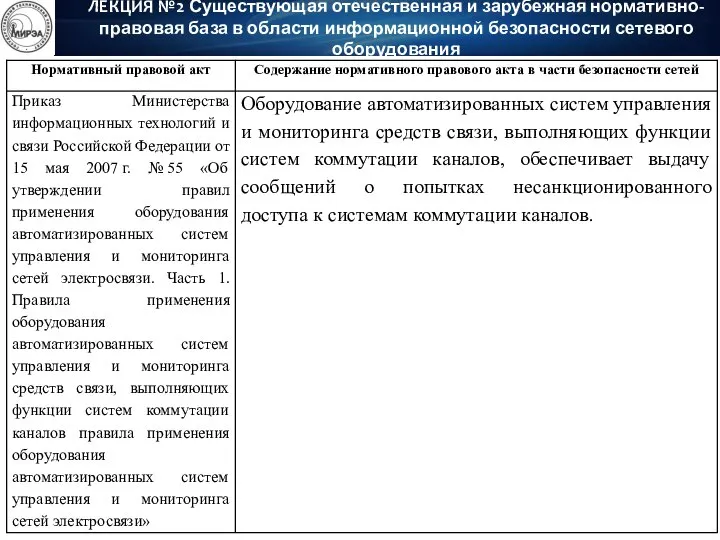 МИРЭА

ЛЕКЦИЯ №2 Существующая отечественная и зарубежная нормативно-правовая база в области информационной безопасности сетевого оборудования

| Нормативный правовой акт | Содержание нормативного правового акта в части безопасности сетей |
|---|---|
| Приказ Министерства информационных технологий и связи Российской Федерации от 15 мая 2007 г. № 55 «Об утверждении правил применения оборудования автоматизированных систем управления и мониторинга сетей электросвязи. Часть 1. Правила применения оборудования автоматизированных систем управления и мониторинга средств связи, выполняющих функции систем коммутации каналов правила применения оборудования автоматизированных систем управления и мониторинга сетей электросвязи» | Оборудование автоматизированных систем управления и мониторинга средств связи, выполняющих функции систем коммутации каналов, обеспечивает выдачу сообщений о попытках несанкционированного доступа к системам коммутации каналов. |